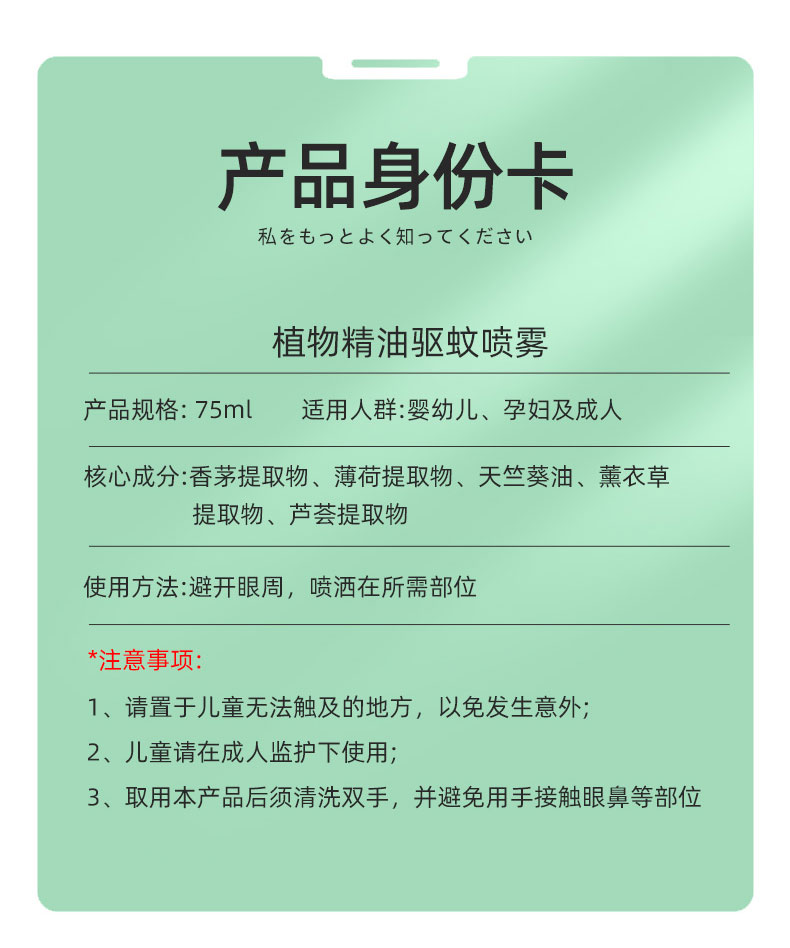 产品身份卡

私をもっとよく知ってください

植物精油驱蚊喷雾

产品规格: 75ml　　适用人群:婴幼儿、孕妇及成人

核心成分:香茅提取物、薄荷提取物、天竺葵油、薰衣草提取物、芦荟提取物

使用方法:避开眼周，喷洒在所需部位

*注意事项:

1、请置于儿童无法触及的地方，以免发生意外;

2、儿童请在成人监护下使用;

3、取用本产品后须清洗双手，并避免用手接触眼鼻等部位